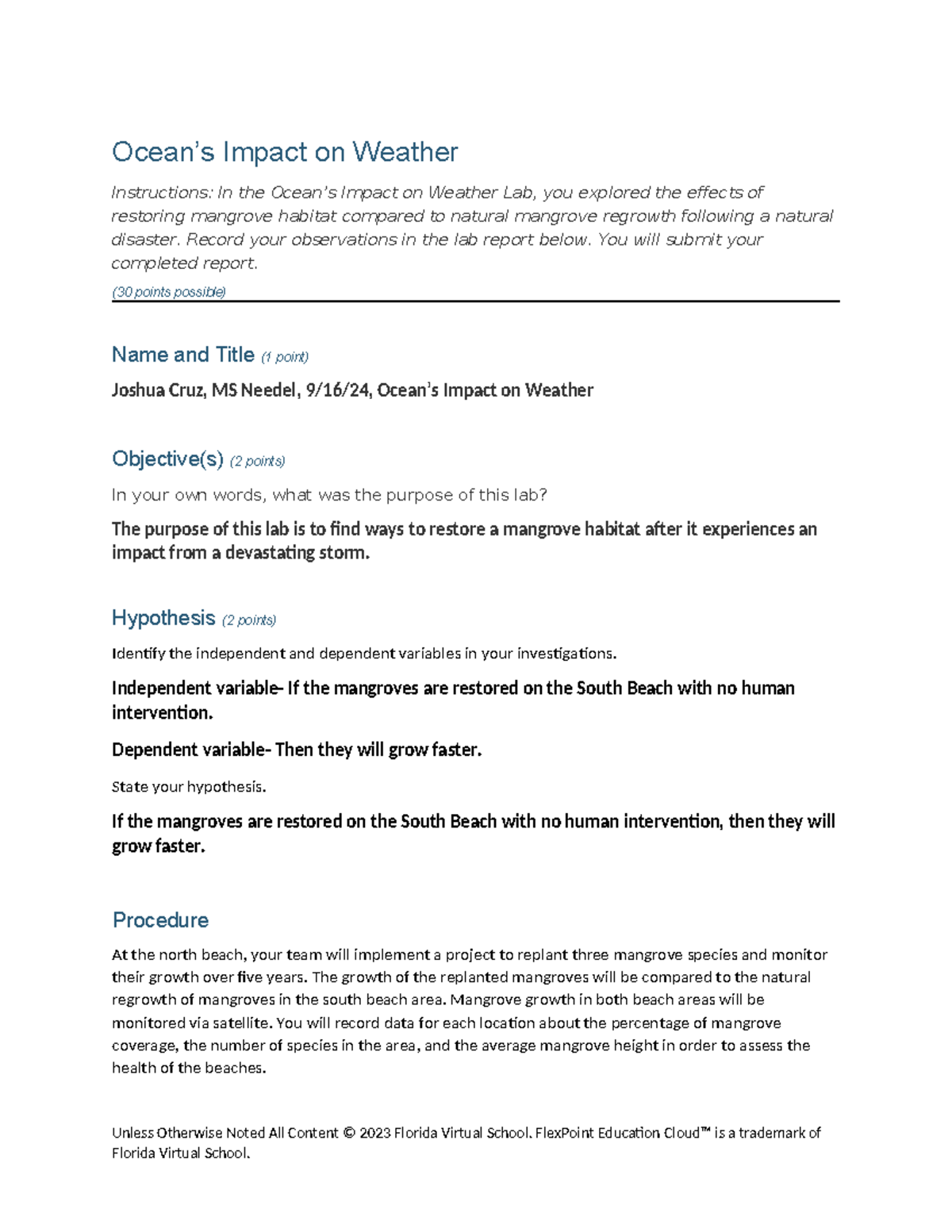 Ocean's Impact on Weather

Instructions: In the Ocean's Impact on Weather Lab, you explored the effects of restoring mangrove habitat compared to natural mangrove regrowth following a natural disaster. Record your observations in the lab report below. You will submit your completed report.

(30 points possible)

Name and Title (1 point)

Joshua Cruz, MS Needel, 9/16/24, Ocean's Impact on Weather

Objective(s) (2 points)

In your own words, what was the purpose of this lab?

The purpose of this lab is to find ways to restore a mangrove habitat after it experiences an impact from a devastating storm.

Hypothesis (2 points)

Identify the independent and dependent variables in your investigations.

Independent variable- If the mangroves are restored on the South Beach with no human intervention.

Dependent variable- Then they will grow faster.

State your hypothesis.

If the mangroves are restored on the South Beach with no human intervention, then they will grow faster.

Procedure

At the north beach, your team will implement a project to replant three mangrove species and monitor their growth over five years. The growth of the replanted mangroves will be compared to the natural regrowth of mangroves in the south beach area. Mangrove growth in both beach areas will be monitored via satellite. You will record data for each location about the percentage of mangrove coverage, the number of species in the area, and the average mangrove height in order to assess the health of the beaches.

Unless Otherwise Noted All Content © 2023 Florida Virtual School. FlexPoint Education Cloud™ is a trademark of Florida Virtual School.